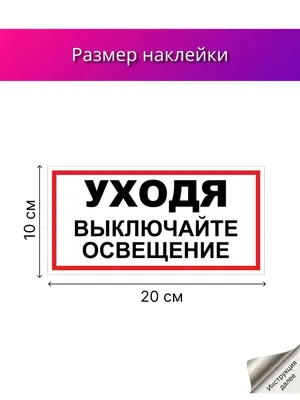 Размер наклейки

10 см

УХОДЯ
ВЫКЛЮЧАЙТЕ
ОСВЕЩЕНИЕ

20 см

Инструкция далее